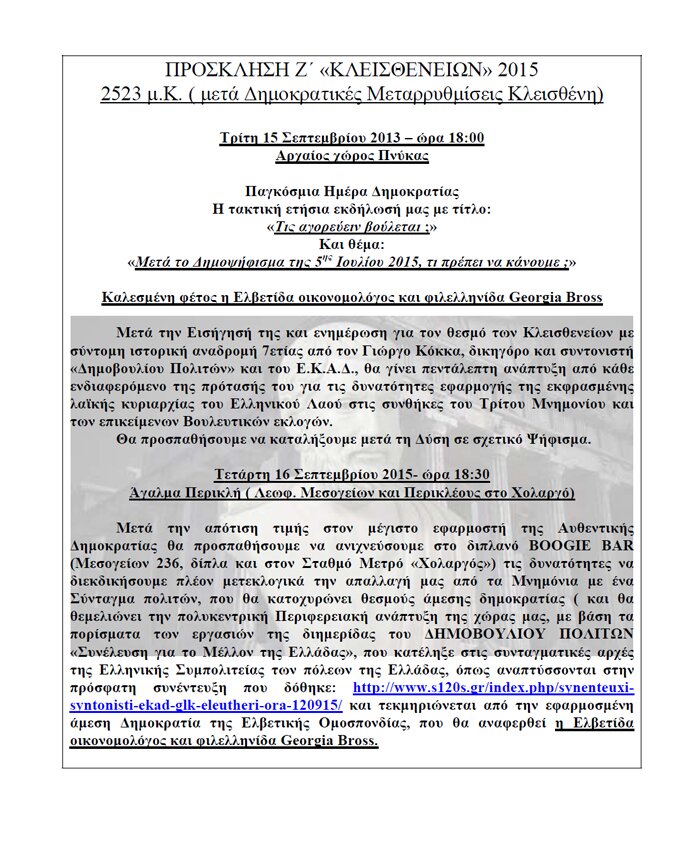 ΠΡΟΣΚΛΗΣΗ Ζ΄ «ΚΛΕΙΣΘΕΝΕΙΩΝ» 2015
2523 μ.Κ. ( μετά Δημοκρατικές Μεταρρυθμίσεις Κλεισθένη)

Τρίτη 15 Σεπτεμβρίου 2013 – ώρα 18:00
Αρχαίος χώρος Πνύκας

Παγκόσμια Ημέρα Δημοκρατίας
Η τακτική ετήσια εκδήλωσή μας με τίτλο:
«Τις αγορεύειν βούλεται ;»
Και θέμα:
«Μετά το Δημοψήφισμα της $5^{ης}$ Ιουλίου 2015, τι πρέπει να κάνουμε ;»

Καλεσμένη φέτος η Ελβετίδα οικονομολόγος και φιλελληνίδα Georgia Bross

Μετά την Εισήγησή της και ενημέρωση για τον θεσμό των Κλεισθενείων με σύντομη ιστορική αναδρομή 7ετίας από τον Γιώργο Κόκκα, δικηγόρο και συντονιστή «Δημοβουλίου Πολιτών» και του Ε.Κ.Α.Δ., θα γίνει πεντάλεπτη ανάπτυξη από κάθε ενδιαφερόμενο της πρότασής του για τις δυνατότητες εφαρμογής της εκφρασμένης λαϊκής κυριαρχίας του Ελληνικού Λαού στις συνθήκες του Τρίτου Μνημονίου και των επικείμενων Βουλευτικών εκλογών.

Θα προσπαθήσουμε να καταλήξουμε μετά τη Δύση σε σχετικό Ψήφισμα.

Τετάρτη 16 Σεπτεμβρίου 2015- ώρα 18:30
Άγαλμα Περικλή ( Λεωφ. Μεσογείων και Περικλέους στο Χολαργό)

Μετά την απότιση τιμής στον μέγιστο εφαρμοστή της Αυθεντικής Δημοκρατίας θα προσπαθήσουμε να ανιχνεύσουμε στο διπλανό BOOGIE BAR (Μεσογείων 236, δίπλα και στον Σταθμό Μετρό «Χολαργός») τις δυνατότητες να διεκδικήσουμε πλέον μετεκλογικά την απαλλαγή μας από τα Μνημόνια με ένα Σύνταγμα πολιτών, που θα κατοχυρώνει θεσμούς άμεσης δημοκρατίας ( και θα θεμελιώνει την πολυκεντρική Περιφερειακή ανάπτυξη της χώρας μας, με βάση τα πορίσματα των εργασιών της διημερίδας του ΔΗΜΟΒΟΥΛΙΟΥ ΠΟΛΙΤΩΝ «Συνέλευση για το Μέλλον της Ελλάδας», που κατέληξε στις συνταγματικές αρχές της Ελληνικής Συμπολιτείας των πόλεων της Ελλάδας, όπως αναπτύσσονται στην πρόσφατη συνέντευξη που δόθηκε: http://www.s120s.gr/index.php/synenteuxi-syntonisti-ekad-glk-eleutheri-ora-120915/ και τεκμηριώνεται από την εφαρμοσμένη άμεση Δημοκρατία της Ελβετικής Ομοσπονδίας, που θα αναφερθεί η Ελβετίδα οικονομολόγος και φιλελληνίδα Georgia Bross.